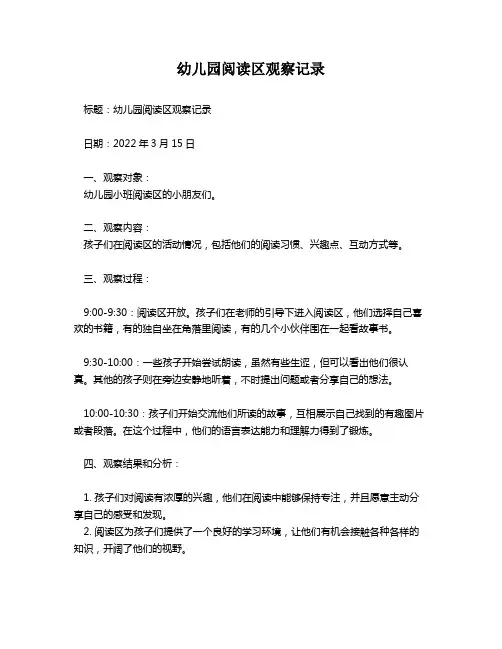 幼儿园阅读区观察记录

标题：幼儿园阅读区观察记录

日期：2022 年 3 月 15 日

一、观察对象：
幼儿园小班阅读区的小朋友们。

二、观察内容：
孩子们在阅读区的活动情况，包括他们的阅读习惯、兴趣点、互动方式等。

三、观察过程：

9:00-9:30：阅读区开放。孩子们在老师的引导下进入阅读区，他们选择自己喜欢的书籍，有的独自坐在角落里阅读，有的几个小伙伴围在一起看故事书。

9:30-10:00：一些孩子开始尝试朗读，虽然有些生涩，但可以看出他们很认真。其他的孩子则在旁边安静地听着，不时提出问题或者分享自己的想法。

10:00-10:30：孩子们开始交流他们所读的故事，互相展示自己找到的有趣图片或者段落。在这个过程中，他们的语言表达能力和理解力得到了锻炼。

四、观察结果和分析：

1. 孩子们对阅读有浓厚的兴趣，他们在阅读中能够保持专注，并且愿意主动分享自己的感受和发现。
2. 阅读区为孩子们提供了一个良好的学习环境，让他们有机会接触各种各样的知识，开阔了他们的视野。